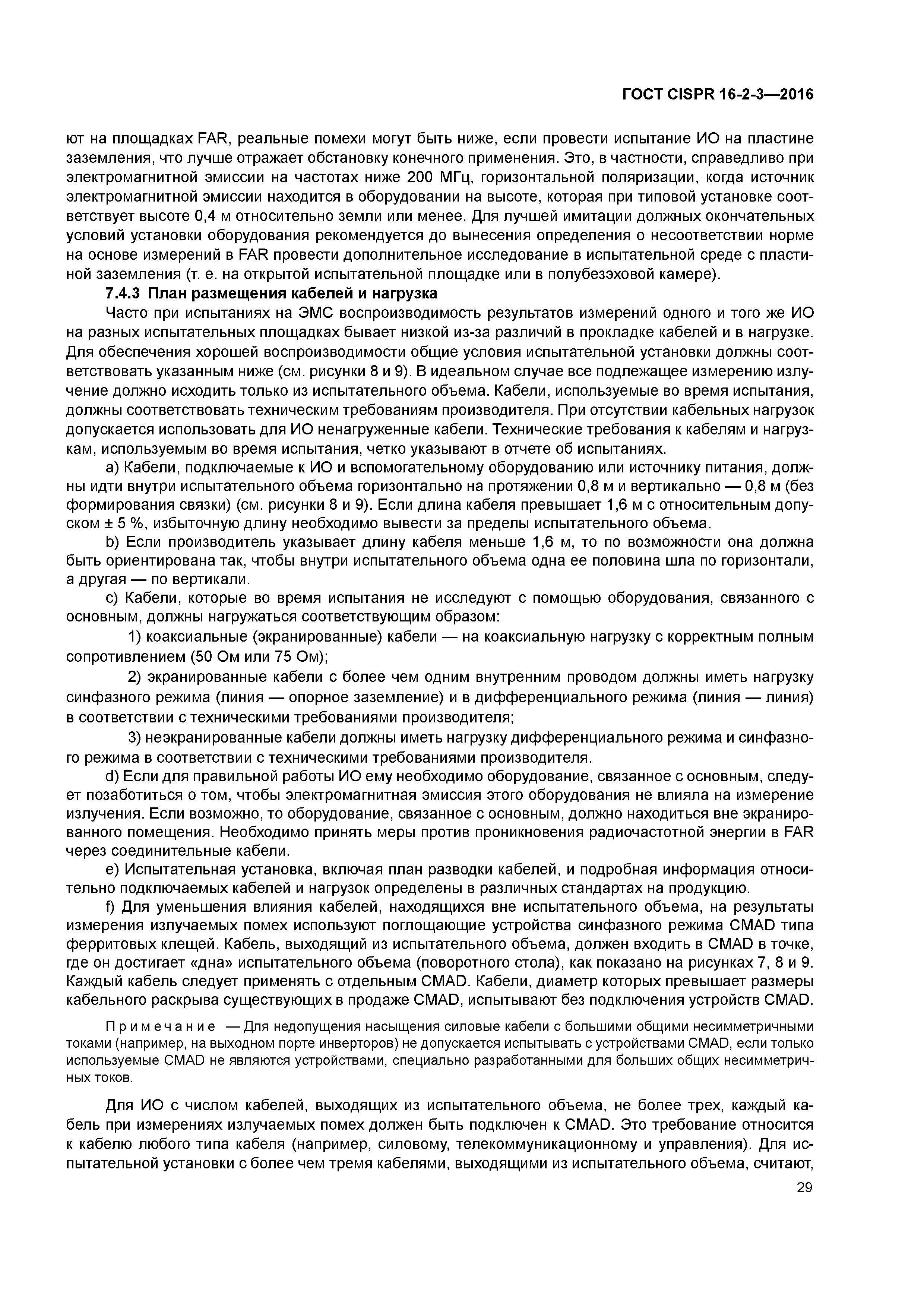 ГОСТ CISPR 16-2-3—2016

ют на площадках FAR, реальные помехи могут быть ниже, если провести испытание ИО на пластине заземления, что лучше отражает обстановку конечного применения. Это, в частности, справедливо при электромагнитной эмиссии на частотах ниже 200 МГц, горизонтальной поляризации, когда источник электромагнитной эмиссии находится в оборудовании на высоте, которая при типовой установке соответствует высоте 0,4 м относительно земли или менее. Для лучшей имитации должных окончательных условий установки оборудования рекомендуется до вынесения определения о несоответствии норме на основе измерений в FAR провести дополнительное исследование в испытательной среде с пластиной заземления (т. е. на открытой испытательной площадке или в полубезэховой камере).

7.4.3 План размещения кабелей и нагрузка

Часто при испытаниях на ЭМС воспроизводимость результатов измерений одного и того же ИО на разных испытательных площадках бывает низкой из-за различий в прокладке кабелей и в нагрузке. Для обеспечения хорошей воспроизводимости общие условия испытательной установки должны соответствовать указанным ниже (см. рисунки 8 и 9). В идеальном случае все подлежащее измерению излучение должно исходить только из испытательного объема. Кабели, используемые во время испытания, должны соответствовать техническим требованиям производителя. При отсутствии кабельных нагрузок допускается использовать для ИО ненагруженные кабели. Технические требования к кабелям и нагрузкам, используемым во время испытания, четко указывают в отчете об испытаниях.

a) Кабели, подключаемые к ИО и вспомогательному оборудованию или источнику питания, должны идти внутри испытательного объема горизонтально на протяжении 0,8 м и вертикально — 0,8 м (без формирования связки) (см. рисунки 8 и 9). Если длина кабеля превышает 1,6 м с относительным допуском ± 5 %, избыточную длину необходимо вывести за пределы испытательного объема.

b) Если производитель указывает длину кабеля меньше 1,6 м, то по возможности она должна быть ориентирована так, чтобы внутри испытательного объема одна ее половина шла по горизонтали, а другая — по вертикали.

c) Кабели, которые во время испытания не исследуют с помощью оборудования, связанного с основным, должны нагружаться соответствующим образом:

1) коаксиальные (экранированные) кабели — на коаксиальную нагрузку с корректным полным сопротивлением (50 Ом или 75 Ом);

2) экранированные кабели с более чем одним внутренним проводом должны иметь нагрузку синфазного режима (линия — опорное заземление) и в дифференциального режима (линия — линия) в соответствии с техническими требованиями производителя;

3) неэкранированные кабели должны иметь нагрузку дифференциального режима и синфазного режима в соответствии с техническими требованиями производителя.

d) Если для правильной работы ИО ему необходимо оборудование, связанное с основным, следует позаботиться о том, чтобы электромагнитная эмиссия этого оборудования не влияла на измерение излучения. Если возможно, то оборудование, связанное с основным, должно находиться вне экранированного помещения. Необходимо принять меры против проникновения радиочастотной энергии в FAR через соединительные кабели.

e) Испытательная установка, включая план разводки кабелей, и подробная информация относительно подключаемых кабелей и нагрузок определены в различных стандартах на продукцию.

f) Для уменьшения влияния кабелей, находящихся вне испытательного объема, на результаты измерения излучаемых помех используют поглощающие устройства синфазного режима CMAD типа ферритовых клещей. Кабель, выходящий из испытательного объема, должен входить в CMAD в точке, где он достигает «дна» испытательного объема (поворотного стола), как показано на рисунках 7, 8 и 9. Каждый кабель следует применять с отдельным CMAD. Кабели, диаметр которых превышает размеры кабельного раскрыва существующих в продаже CMAD, испытывают без подключения устройств CMAD.

Примечание — Для недопущения насыщения силовые кабели с большими общими несимметричными токами (например, на выходном порте инверторов) не допускается испытывать с устройствами CMAD, если только используемые CMAD не являются устройствами, специально разработанными для больших общих несимметричных токов.

Для ИО с числом кабелей, выходящих из испытательного объема, не более трех, каждый кабель при измерениях излучаемых помех должен быть подключен к CMAD. Это требование относится к кабелю любого типа кабеля (например, силовому, телекоммуникационному и управления). Для испытательной установки с более чем тремя кабелями, выходящими из испытательного объема, считают,

29